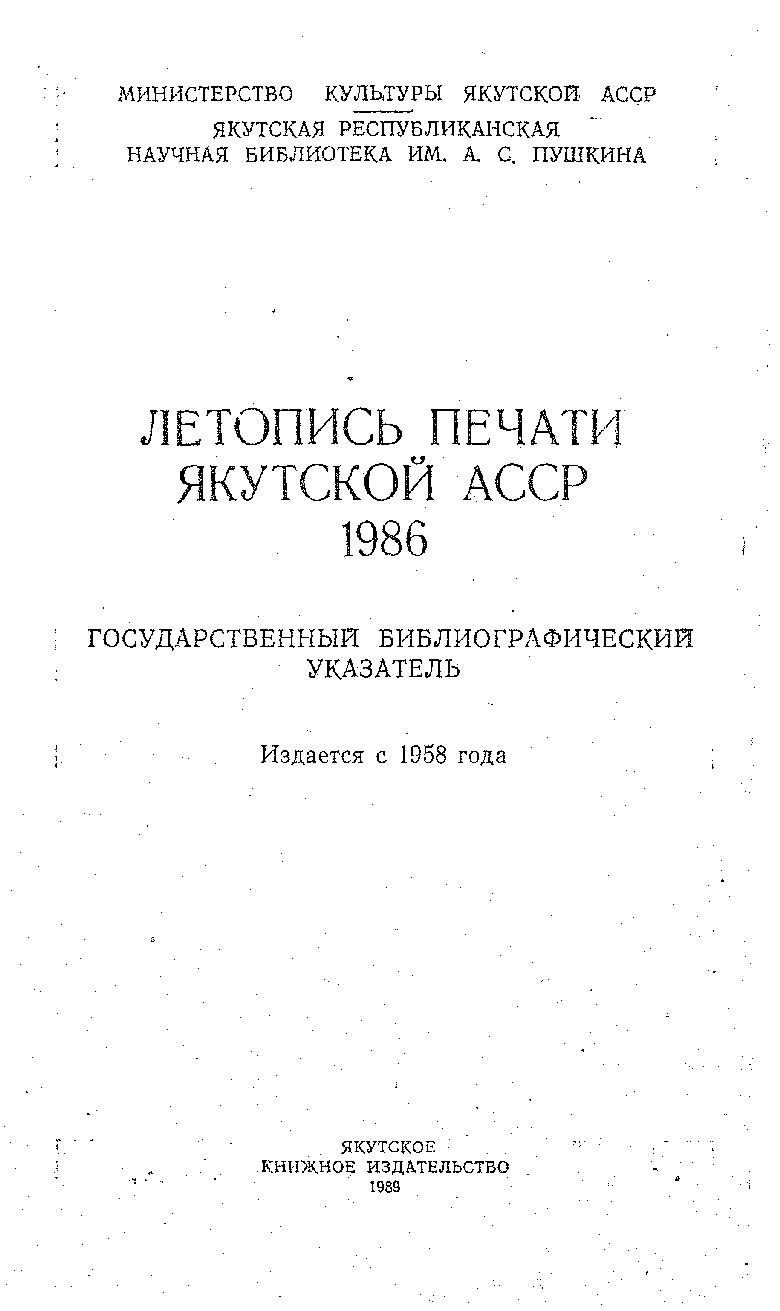 МИНИСТЕРСТВО КУЛЬТУРЫ ЯКУТСКОЙ АССР
ЯКУТСКАЯ РЕСПУБЛИКАНСКАЯ НАУЧНАЯ БИБЛИОТЕКА ИМ. А. С. ПУШКИНА

ЛЕТОПИСЬ ПЕЧАТИ ЯКУТСКОЙ АССР 1986

ГОСУДАРСТВЕННЫЙ БИБЛИОГРАФИЧЕСКИЙ УКАЗАТЕЛЬ

Издается с 1958 года

ЯКУТСКОЕ КНИЖНОЕ ИЗДАТЕЛЬСТВО 1989